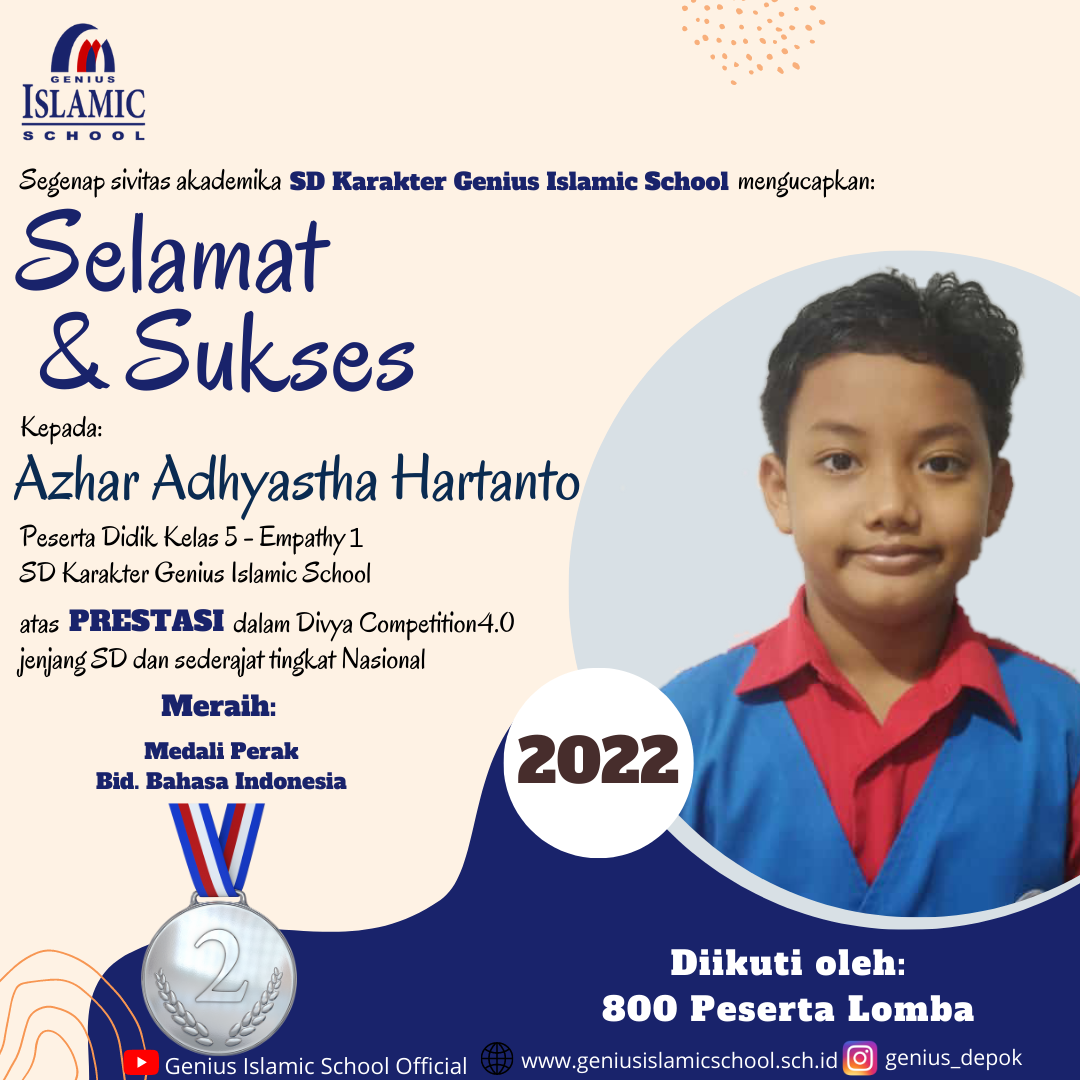 GENIUS
ISLAMIC
SCHOOL

Segenap sivitas akademika SD Karakter Genius Islamic School mengucapkan:

Selamat
& Sukses

Kepada:

Azhar Adhyastha Hartanto

Peserta Didik Kelas 5 - Empathy 1
SD Karakter Genius Islamic School

atas PRESTASI dalam Divya Competition4.0 jenjang SD dan sederajat tingkat Nasional

Meraih:

Medali Perak
Bid. Bahasa Indonesia

2

2022

Diikuti oleh:
800 Peserta Lomba

Genius Islamic School Official www.geniusislamicschool.sch.id genius_depok